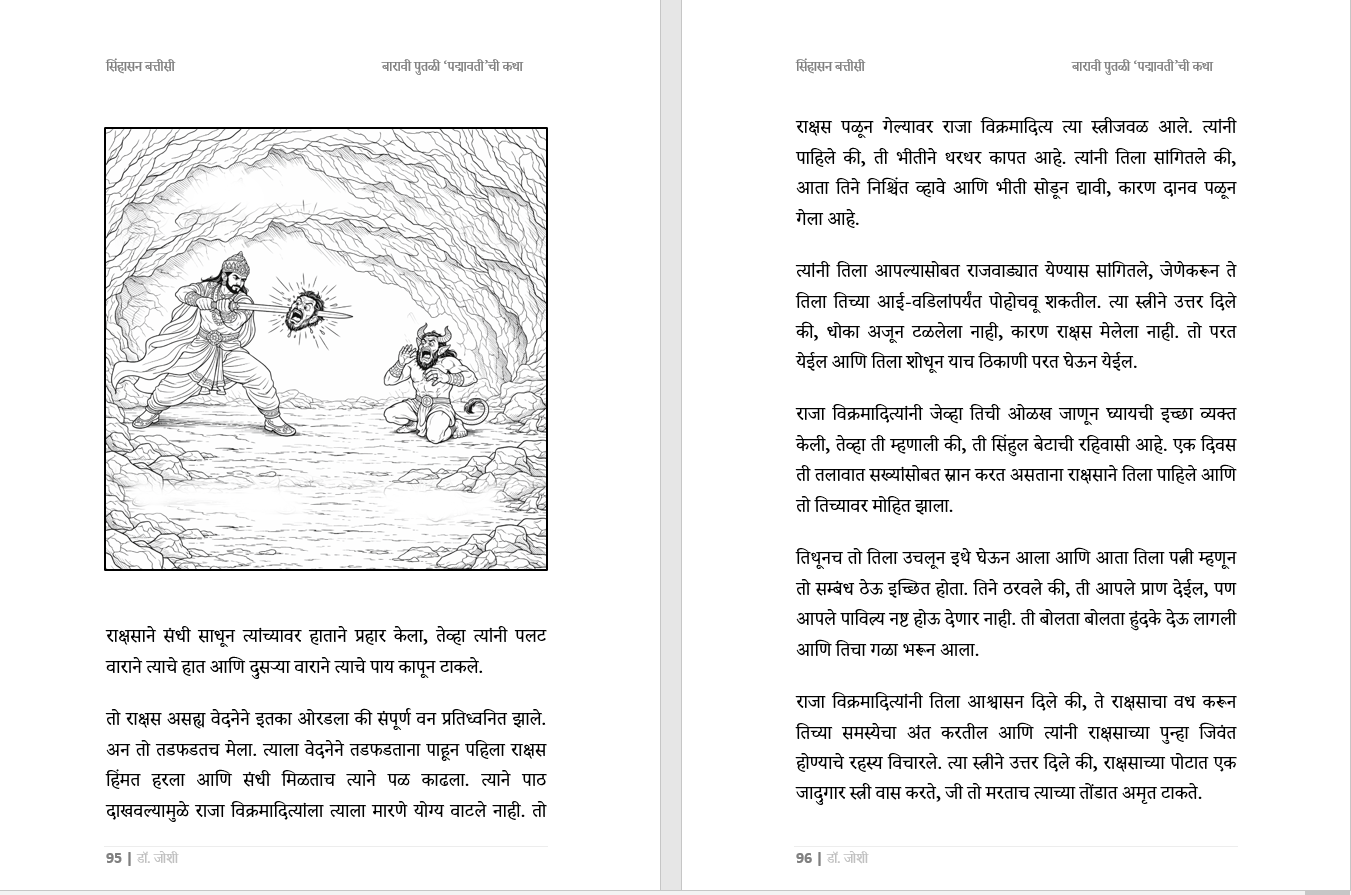 सिंहासन बत्तीसी बारावी पुतळी 'पद्मावती'ची कथा

राक्षसाने संधी साधून त्यांच्यावर हाताने प्रहार केला, तेव्हा त्यांनी पलट वाराने त्याचे हात आणि दुसऱ्या वाराने त्याचे पाय कापून टाकले.

तो राक्षस असह्य वेदनेने इतका ओरडला की संपूर्ण वन प्रतिध्वनित झाले. अन तो तडफडतच मेला. त्याला वेदनेने तडफडताना पाहून पहिला राक्षस हिंमत हरला आणि संधी मिळताच त्याने पळ काढला. त्याने पाठ दाखवल्यामुळे राजा विक्रमादित्यांला त्याला मारणे योग्य वाटले नाही. तो

95 | डॉ. जोशी

सिंहासन बत्तीसी बारावी पुतळी 'पद्मावती'ची कथा

राक्षस पळून गेल्यावर राजा विक्रमादित्य त्या स्त्रीजवळ आले. त्यांनी पाहिले की, ती भीतीने थरथर कापत आहे. त्यांनी तिला सांगितले की, आता तिने निश्चिंत व्हावे आणि भीती सोडून द्यावी, कारण दानव पळून गेला आहे.

त्यांनी तिला आपल्यासोबत राजवाड्यात येण्यास सांगितले, जेणेकरून ते तिला तिच्या आई-वडिलांपर्यंत पोहोचवू शकतील. त्या स्त्रीने उत्तर दिले की, धोका अजून टळलेला नाही, कारण राक्षस मेलेला नाही. तो परत येईल आणि तिला शोधून याच ठिकाणी परत घेऊन येईल.

राजा विक्रमादित्यांनी जेव्हा तिची ओळख जाणून घ्यायची इच्छा व्यक्त केली, तेव्हा ती म्हणाली की, ती सिंहुल बेटाची रहिवासी आहे. एक दिवस ती तलावात सख्यांसोबत स्नान करत असताना राक्षसाने तिला पाहिले आणि तो तिच्यावर मोहित झाला.

तिथूनच तो तिला उचलून इथे घेऊन आला आणि आता तिला पत्नी म्हणून तो सम्बंध ठेऊ इच्छित होता. तिने ठरवले की, ती आपले प्राण देईल, पण आपले पावित्र्य नष्ट होऊ देणार नाही. ती बोलता बोलता हुंदके देऊ लागली आणि तिचा गळा भरून आला.

राजा विक्रमादित्यांनी तिला आश्वासन दिले की, ते राक्षसाचा वध करून तिच्या समस्येचा अंत करतील आणि त्यांनी राक्षसाच्या पुन्हा जिवंत होण्याचे रहस्य विचारले. त्या स्त्रीने उत्तर दिले की, राक्षसाच्या पोटात एक जादुगार स्त्री वास करते, जी तो मरताच त्याच्या तोंडात अमृत टाकते.

96 | डॉ. जोशी